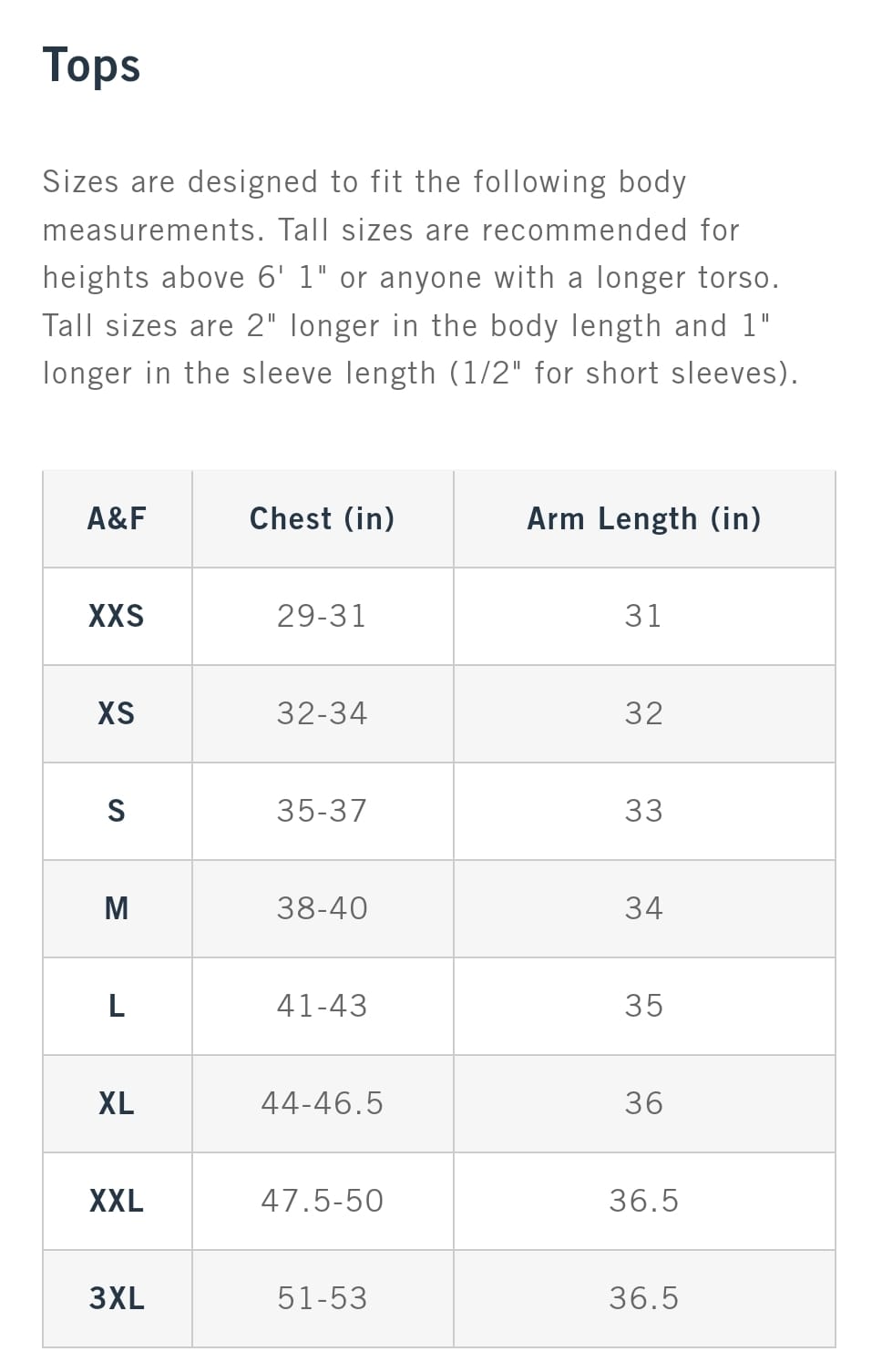 Tops

Sizes are designed to fit the following body measurements. Tall sizes are recommended for heights above 6' 1" or anyone with a longer torso. Tall sizes are 2" longer in the body length and 1" longer in the sleeve length (1/2" for short sleeves).

| A&F | Chest (in) | Arm Length (in) |
|---|---|---|
| XXS | 29-31 | 31 |
| XS | 32-34 | 32 |
| S | 35-37 | 33 |
| M | 38-40 | 34 |
| L | 41-43 | 35 |
| XL | 44-46.5 | 36 |
| XXL | 47.5-50 | 36.5 |
| 3XL | 51-53 | 36.5 |